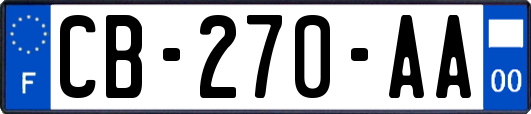 F

CB-270-AA

00